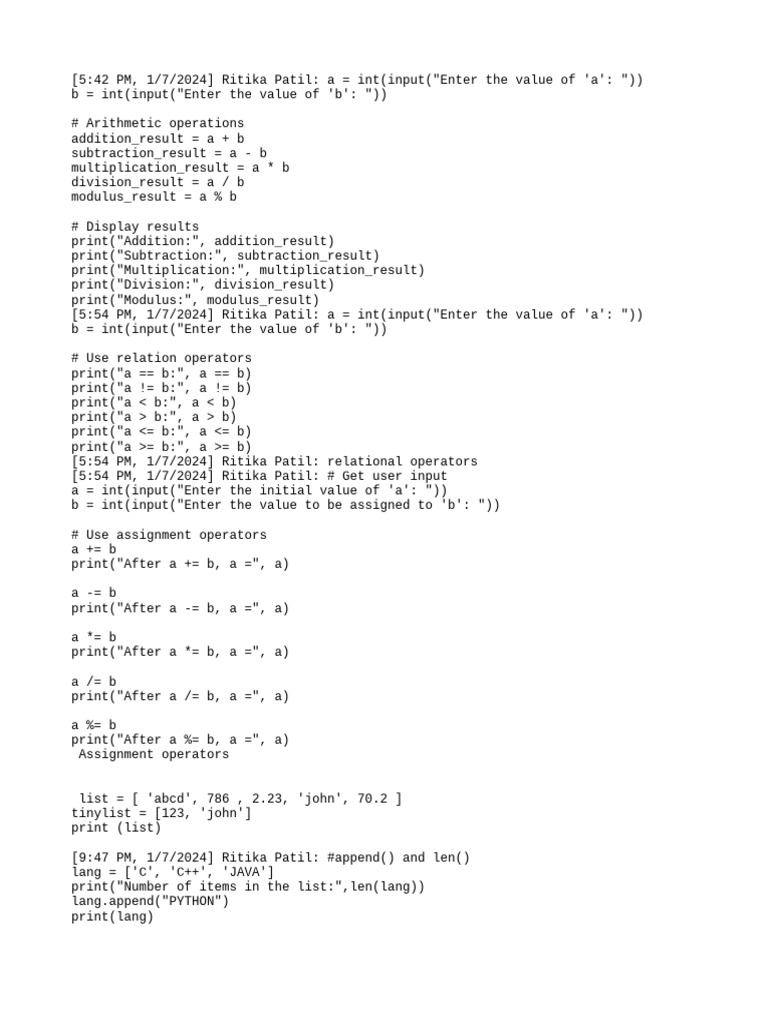 [5:42 PM, 1/7/2024] Ritika Patil: a = int(input("Enter the value of 'a': "))
b = int(input("Enter the value of 'b': "))

# Arithmetic operations
addition_result = a + b
subtraction_result = a - b
multiplication_result = a * b
division_result = a / b
modulus_result = a % b

# Display results
print("Addition:", addition_result)
print("Subtraction:", subtraction_result)
print("Multiplication:", multiplication_result)
print("Division:", division_result)
print("Modulus:", modulus_result)
[5:54 PM, 1/7/2024] Ritika Patil: a = int(input("Enter the value of 'a': "))
b = int(input("Enter the value of 'b': "))

# Use relation operators
print("a == b:", a == b)
print("a != b:", a != b)
print("a < b:", a < b)
print("a > b:", a > b)
print("a <= b:", a <= b)
print("a >= b:", a >= b)
[5:54 PM, 1/7/2024] Ritika Patil: relational operators
[5:54 PM, 1/7/2024] Ritika Patil: # Get user input
a = int(input("Enter the initial value of 'a': "))
b = int(input("Enter the value to be assigned to 'b': "))

# Use assignment operators
a += b
print("After a += b, a =", a)

a -= b
print("After a -= b, a =", a)

a *= b
print("After a *= b, a =", a)

a /= b
print("After a /= b, a =", a)

a %= b
print("After a %= b, a =", a)
Assignment operators

list = [ 'abcd', 786 , 2.23, 'john', 70.2 ]
tinylist = [123, 'john']
print (list)

[9:47 PM, 1/7/2024] Ritika Patil: #append() and len()
lang = ['C', 'C++', 'JAVA']
print("Number of items in the list:",len(lang))
lang.append("PYTHON")
print(lang)